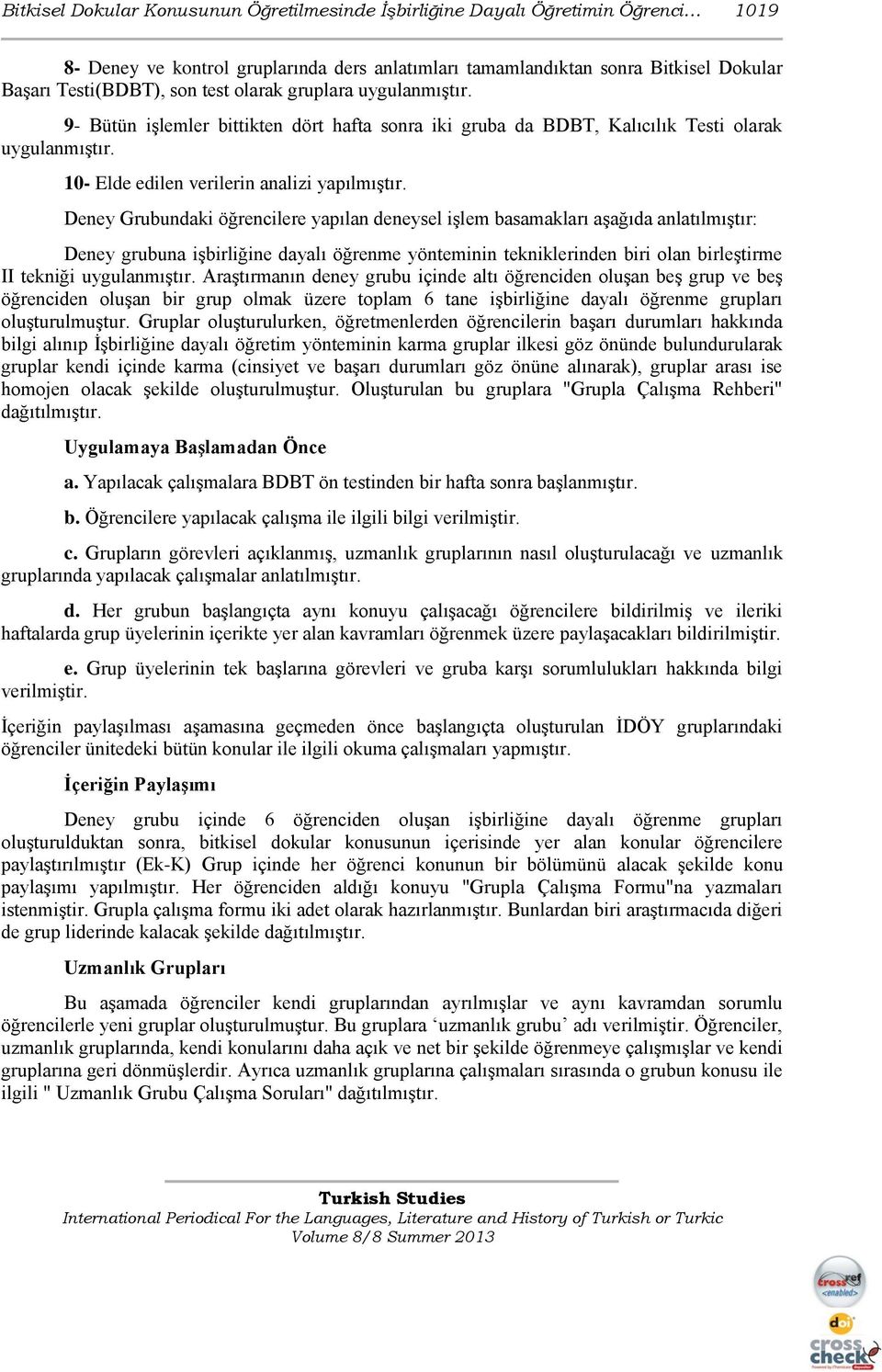 Bitkisel Dokular Konusunun Öğretilmesinde İşbirliğine Dayalı Öğretimin Öğrenci… 1019

8- Deney ve kontrol gruplarında ders anlatımları tamamlandıktan sonra Bitkisel Dokular Başarı Testi(BDBT), son test olarak gruplara uygulanmıştır.

9- Bütün işlemler bittikten dört hafta sonra iki gruba da BDBT, Kalıcılık Testi olarak uygulanmıştır.

10- Elde edilen verilerin analizi yapılmıştır.

Deney Grubundaki öğrencilere yapılan deneysel işlem basamakları aşağıda anlatılmıştır:

Deney grubuna işbirliğine dayalı öğrenme yönteminin tekniklerinden biri olan birleştirme II tekniği uygulanmıştır. Araştırmanın deney grubu içinde altı öğrenciden oluşan beş grup ve beş öğrenciden oluşan bir grup olmak üzere toplam 6 tane işbirliğine dayalı öğrenme grupları oluşturulmuştur. Gruplar oluşturulurken, öğretmenlerden öğrencilerin başarı durumları hakkında bilgi alınıp İşbirliğine dayalı öğretim yönteminin karma gruplar ilkesi göz önünde bulundurularak gruplar kendi içinde karma (cinsiyet ve başarı durumları göz önüne alınarak), gruplar arası ise homojen olacak şekilde oluşturulmuştur. Oluşturulan bu gruplara "Grupla Çalışma Rehberi" dağıtılmıştır.

Uygulamaya Başlamadan Önce

a. Yapılacak çalışmalara BDBT ön testinden bir hafta sonra başlanmıştır.

b. Öğrencilere yapılacak çalışma ile ilgili bilgi verilmiştir.

c. Grupların görevleri açıklanmış, uzmanlık gruplarının nasıl oluşturulacağı ve uzmanlık gruplarında yapılacak çalışmalar anlatılmıştır.

d. Her grubun başlangıçta aynı konuyu çalışacağı öğrencilere bildirilmiş ve ileriki haftalarda grup üyelerinin içerikte yer alan kavramları öğrenmek üzere paylaşacakları bildirilmiştir.

e. Grup üyelerinin tek başlarına görevleri ve gruba karşı sorumlulukları hakkında bilgi verilmiştir.

İçeriğin paylaşılması aşamasına geçmeden önce başlangıçta oluşturulan İDÖY gruplarındaki öğrenciler ünitedeki bütün konular ile ilgili okuma çalışmaları yapmıştır.

İçeriğin Paylaşımı

Deney grubu içinde 6 öğrenciden oluşan işbirliğine dayalı öğrenme grupları oluşturulduktan sonra, bitkisel dokular konusunun içerisinde yer alan konular öğrencilere paylaştırılmıştır (Ek-K) Grup içinde her öğrenci konunun bir bölümünü alacak şekilde konu paylaşımı yapılmıştır. Her öğrenciden aldığı konuyu "Grupla Çalışma Formu"na yazmaları istenmiştir. Grupla çalışma formu iki adet olarak hazırlanmıştır. Bunlardan biri araştırmacıda diğeri de grup liderinde kalacak şekilde dağıtılmıştır.

Uzmanlık Grupları

Bu aşamada öğrenciler kendi gruplarından ayrılmışlar ve aynı kavramdan sorumlu öğrencilerle yeni gruplar oluşturulmuştur. Bu gruplara ‘uzmanlık grubu’ adı verilmiştir. Öğrenciler, uzmanlık gruplarında, kendi konularını daha açık ve net bir şekilde öğrenmeye çalışmışlar ve kendi gruplarına geri dönmüşlerdir. Ayrıca uzmanlık gruplarına çalışmaları sırasında o grubun konusu ile ilgili " Uzmanlık Grubu Çalışma Soruları" dağıtılmıştır.

Turkish Studies
International Periodical For the Languages, Literature and History of Turkish or Turkic
Volume 8/8 Summer 2013

crossref <enabled>
doi
cross check